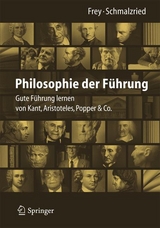 Frey · Schmalzried

Philosophie der Führung

Gute Führung lernen
von Kant, Aristoteles, Popper & Co.

Springer